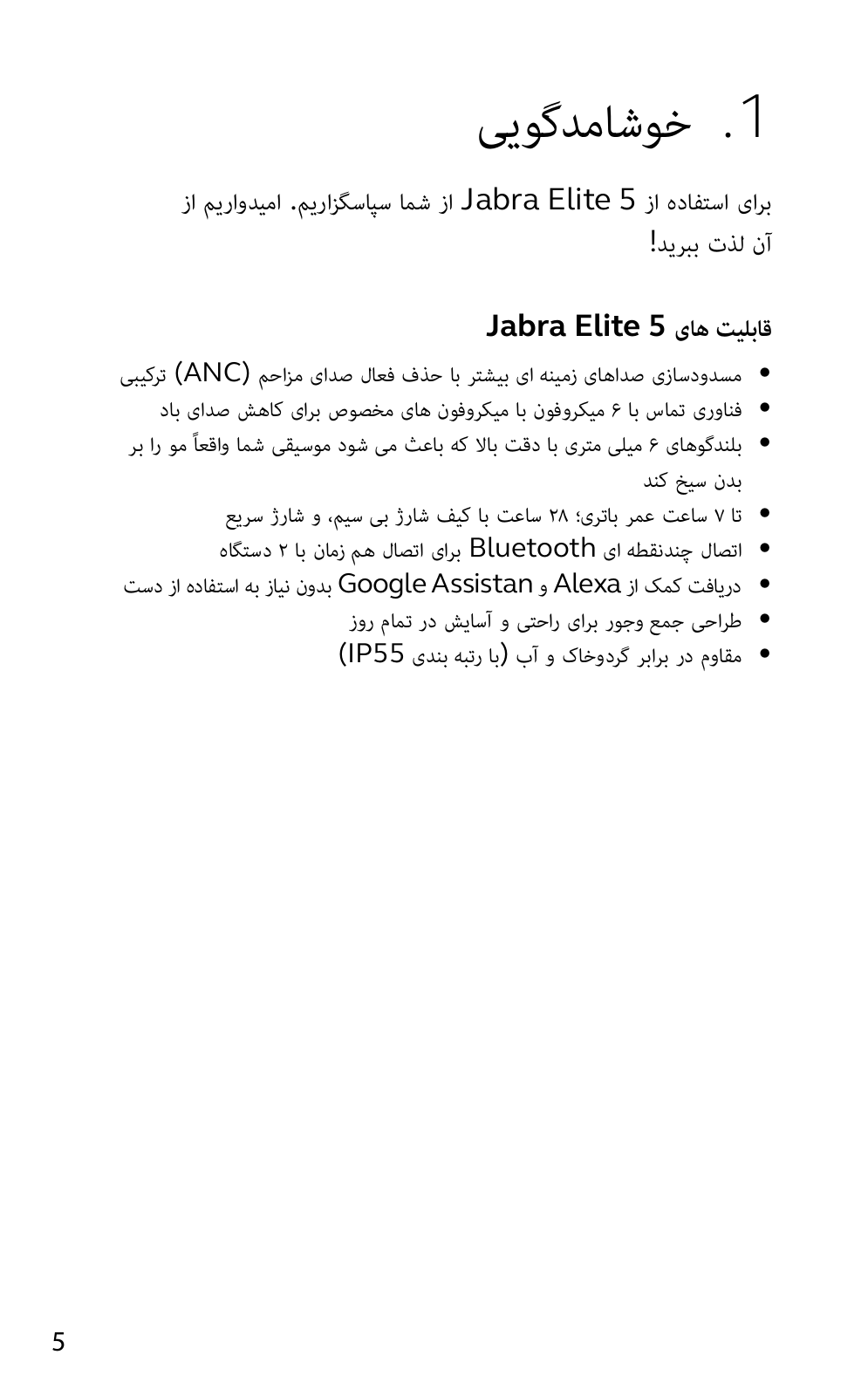 1. خوشامدگویی

برای استفاده از Jabra Elite 5 از شما سپاسگزاریم. امیدواریم از آن لذت ببرید!

قابلیت های Jabra Elite 5

• مسدودسازی صداهای زمینه ای بیشتر با حذف فعال صدای مزاحم (ANC) ترکیبی
• فناوری تماس با ۶ میکروفون با میکروفون های مخصوص برای کاهش صدای باد
• بلندگوهای ۶ میلی متری با دقت بالا که باعث می شود موسیقی شما واقعاً مو را بر بدن سیخ کند
• تا ۷ ساعت عمر باتری؛ ۲۸ ساعت با کیف شارژ بی سیم، و شارژ سریع
• اتصال چندنقطه ای Bluetooth برای اتصال هم زمان با ۲ دستگاه
• دریافت کمک از Alexa و Google Assistan بدون نیاز به استفاده از دست
• طراحی جمع وجور برای راحتی و آسایش در تمام روز
• مقاوم در برابر گردوخاک و آب (با رتبه بندی IP55)

5